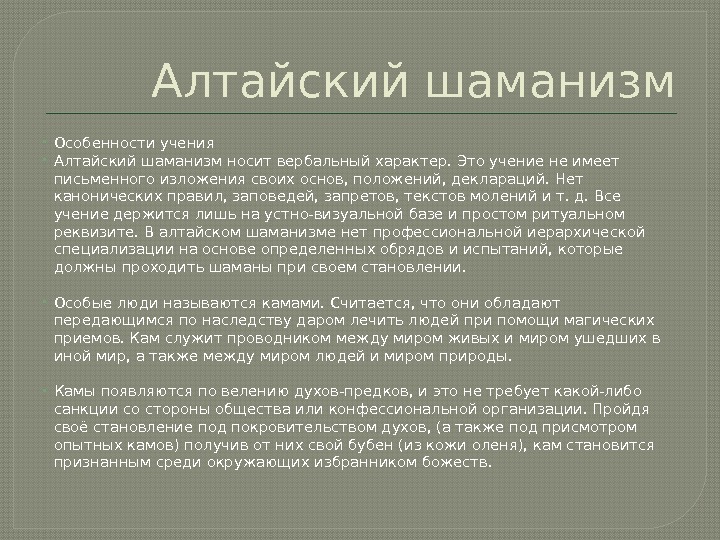 Алтайский шаманизм

Особенности учения

Алтайский шаманизм носит вербальный характер. Это учение не имеет письменного изложения своих основ, положений, деклараций. Нет канонических правил, заповедей, запретов, текстов молений и т. д. Все учение держится лишь на устно-визуальной базе и простом ритуальном реквизите. В алтайском шаманизме нет профессиональной иерархической специализации на основе определенных обрядов и испытаний, которые должны проходить шаманы при своем становлении.

Особые люди называются камами. Считается, что они обладают передающимся по наследству даром лечить людей при помощи магических приемов. Кам служит проводником между миром живых и миром ушедших в иной мир, а также между миром людей и миром природы.

Камы появляются по велению духов-предков, и это не требует какой-либо санкции со стороны общества или конфессиональной организации. Пройдя своё становление под покровительством духов, (а также под присмотром опытных камов) получив от них свой бубен (из кожи оленя), кам становится признанным среди окружающих избранником божеств.